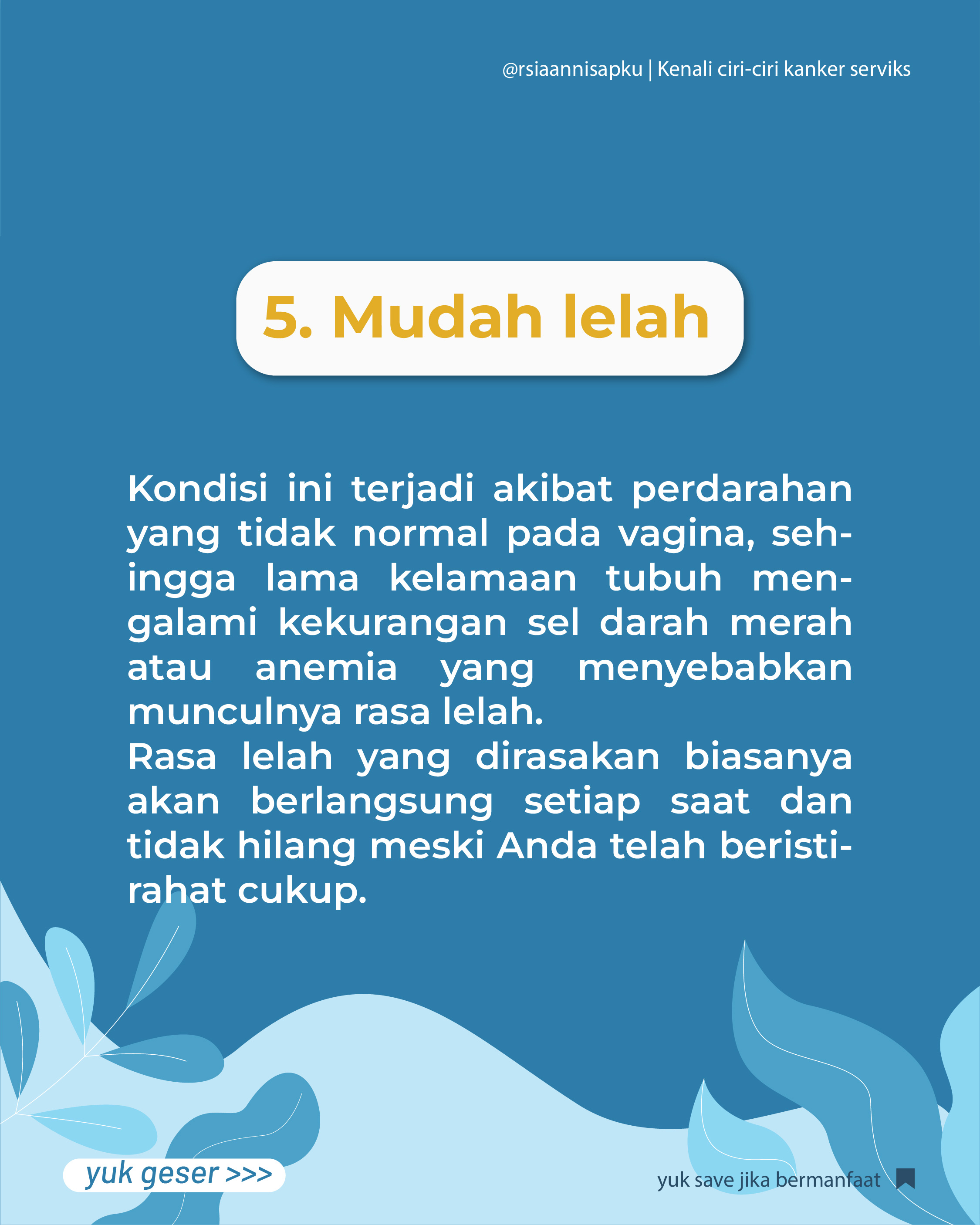 @rsiaannisapku | Kenali ciri-ciri kanker serviks

5. Mudah lelah

Kondisi ini terjadi akibat perdarahan yang tidak normal pada vagina, sehingga lama kelamaan tubuh mengalami kekurangan sel darah merah atau anemia yang menyebabkan munculnya rasa lelah.
Rasa lelah yang dirasakan biasanya akan berlangsung setiap saat dan tidak hilang meski Anda telah beristirahat cukup.

yuk geser >>>

yuk save jika bermanfaat